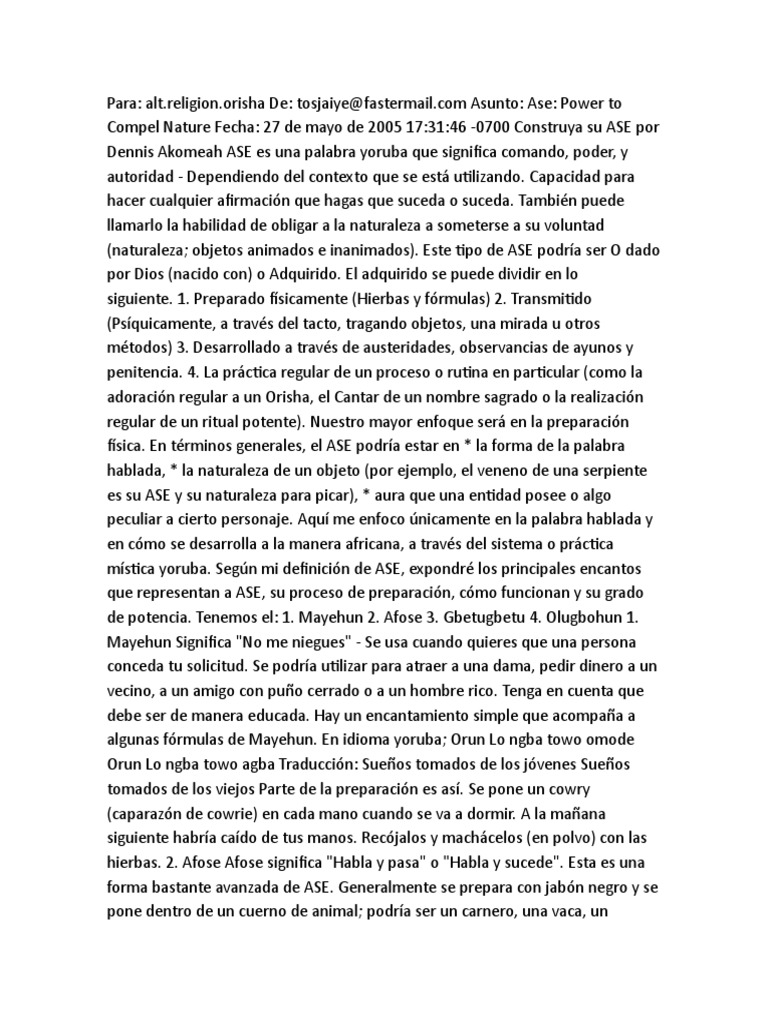 Para: alt.religion.orisha De: tosjaiye@fastermail.com Asunto: Ase: Power to Compel Nature Fecha: 27 de mayo de 2005 17:31:46 -0700 Construya su ASE por Dennis Akomeah ASE es una palabra yoruba que significa comando, poder, y autoridad - Dependiendo del contexto que se está utilizando. Capacidad para hacer cualquier afirmación que hagas que suceda o suceda. También puede llamarlo la habilidad de obligar a la naturaleza a someterse a su voluntad (naturaleza; objetos animados e inanimados). Este tipo de ASE podría ser O dado por Dios (nacido con) o Adquirido. El adquirido se puede dividir en lo siguiente. 1. Preparado físicamente (Hierbas y fórmulas) 2. Transmitido (Psíquicamente, a través del tacto, tragando objetos, una mirada u otros métodos) 3. Desarrollado a través de austeridades, observancias de ayunos y penitencia. 4. La práctica regular de un proceso o rutina en particular (como la adoración regular a un Orisha, el Cantar de un nombre sagrado o la realización regular de un ritual potente). Nuestro mayor enfoque será en la preparación física. En términos generales, el ASE podría estar en * la forma de la palabra hablada, * la naturaleza de un objeto (por ejemplo, el veneno de una serpiente es su ASE y su naturaleza para picar), * aura que una entidad posee o algo peculiar a cierto personaje. Aquí me enfoco únicamente en la palabra hablada y en cómo se desarrolla a la manera africana, a través del sistema o práctica mística yoruba. Según mi definición de ASE, expondré los principales encantos que representan a ASE, su proceso de preparación, cómo funcionan y su grado de potencia. Tenemos el: 1. Mayehun 2. Afose 3. Gbetugbetu 4. Olugbohun 1. Mayehun Significa "No me niegues" - Se usa cuando quieres que una persona conceda tu solicitud. Se podría utilizar para atraer a una dama, pedir dinero a un vecino, a un amigo con puño cerrado o a un hombre rico. Tenga en cuenta que debe ser de manera educada. Hay un encantamiento simple que acompaña a algunas fórmulas de Mayehun. En idioma yoruba; Orun Lo ngba towo omode Orun Lo ngba towo agba Traducción: Sueños tomados de los jóvenes Sueños tomados de los viejos Parte de la preparación es así. Se pone un cowry (caparazón de cowrie) en cada mano cuando se va a dormir. A la mañana siguiente habría caído de tus manos. Recójalos y machácelos (en polvo) con las hierbas. 2. Afose Afose significa "Habla y pasa" o "Habla y sucede". Esta es una forma bastante avanzada de ASE. Generalmente se prepara con jabón negro y se pone dentro de un cuerno de animal; podría ser un carnero, una vaca, un